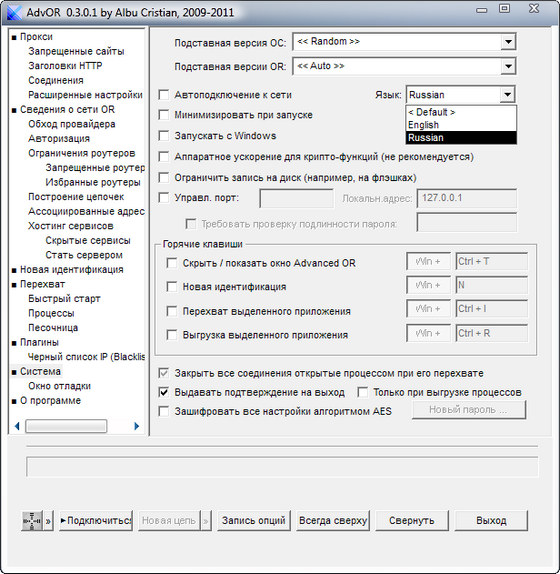 AdvOR 0.3.0.1 by Albu Cristian, 2009-2011

■ Прокси
Запрещенные сайты
Заголовки HTTP
Соединения
Расширенные настройки
■ Сведения о сети OR
Обход провайдера
Авторизация
Ограничения роутеров
Запрещенные роутер
Избранные роутеры
Построение цепочек
Ассоциированные адрес
Хостинг сервисов
Скрытые сервисы
Стать сервером
■ Новая идентификация
■ Перехват
Быстрый старт
Процессы
Песочница
■ Плагины
Черный список IP (Blacklis
■ Система
Окно отладки
■ О программе

Подставная версия ОС: << Random >>
Подставная версии OR: << Auto >>
Автоподключение к сети
Язык: Russian
< Default >
English
Russian
Минимизировать при запуске
Запускать с Windows
Аппаратное ускорение для крипто-функций (не рекомендуется)
Ограничить запись на диск (например, на флэшках)
Управл. порт:
Локальн.адрес: 127.0.0.1
Требовать проверку подлинности пароля:

Горячие клавиши
Скрыть / показать окно Advanced OR Win + Ctrl + T
Новая идентификация Win + N
Перехват выделенного приложения Win + Ctrl + I
Выгрузка выделенного приложения Win + Ctrl + R

Закрыть все соединения открытые процессом при его перехвате
Выдавать подтверждение на выход
Только при выгрузке процессов
Зашифровать все настройки алгоритмом AES
Новый пароль ...

» ►Подключиться Новая цепь » Запись опций Всегда сверху Свернуть Выход